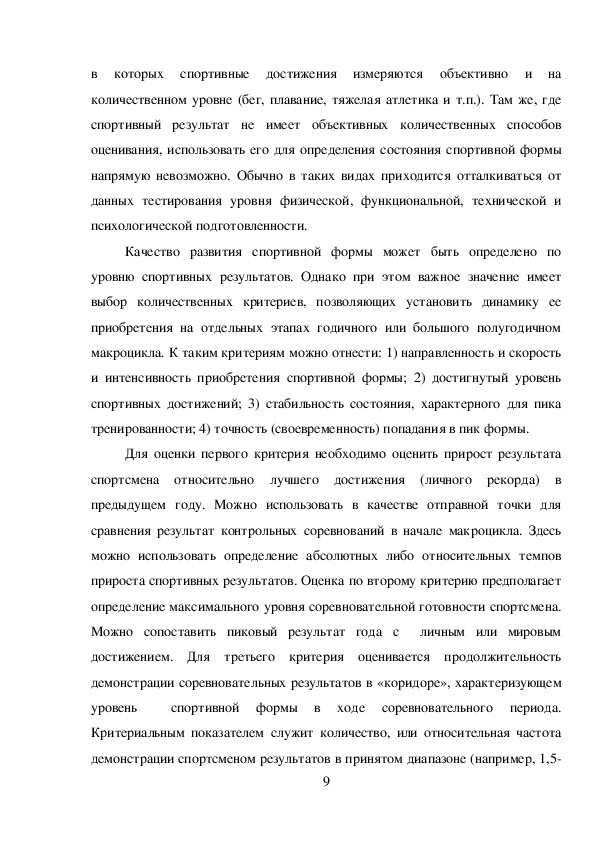 в которых спортивные достижения измеряются объективно и на количественном уровне (бег, плавание, тяжелая атлетика и т.п.). Там же, где спортивный результат не имеет объективных количественных способов оценивания, использовать его для определения состояния спортивной формы напрямую невозможно. Обычно в таких видах приходится отталкиваться от данных тестирования уровня физической, функциональной, технической и психологической подготовленности.

Качество развития спортивной формы может быть определено по уровню спортивных результатов. Однако при этом важное значение имеет выбор количественных критериев, позволяющих установить динамику ее приобретения на отдельных этапах годичного или большого полугодичном макроцикла. К таким критериям можно отнести: 1) направленность и скорость и интенсивность приобретения спортивной формы; 2) достигнутый уровень спортивных достижений; 3) стабильность состояния, характерного для пика тренированности; 4) точность (своевременность) попадания в пик формы.

Для оценки первого критерия необходимо оценить прирост результата спортсмена относительно лучшего достижения (личного рекорда) в предыдущем году. Можно использовать в качестве отправной точки для сравнения результат контрольных соревнований в начале макроцикла. Здесь можно использовать определение абсолютных либо относительных темпов прироста спортивных результатов. Оценка по второму критерию предполагает определение максимального уровня соревновательной готовности спортсмена. Можно сопоставить пиковый результат года с личным или мировым достижением. Для третьего критерия оценивается продолжительность демонстрации соревновательных результатов в «коридоре», характеризующем уровень спортивной формы в ходе соревновательного периода. Критериальным показателем служит количество, или относительная частота демонстрации спортсменом результатов в принятом диапазоне (например, 1,5-

9